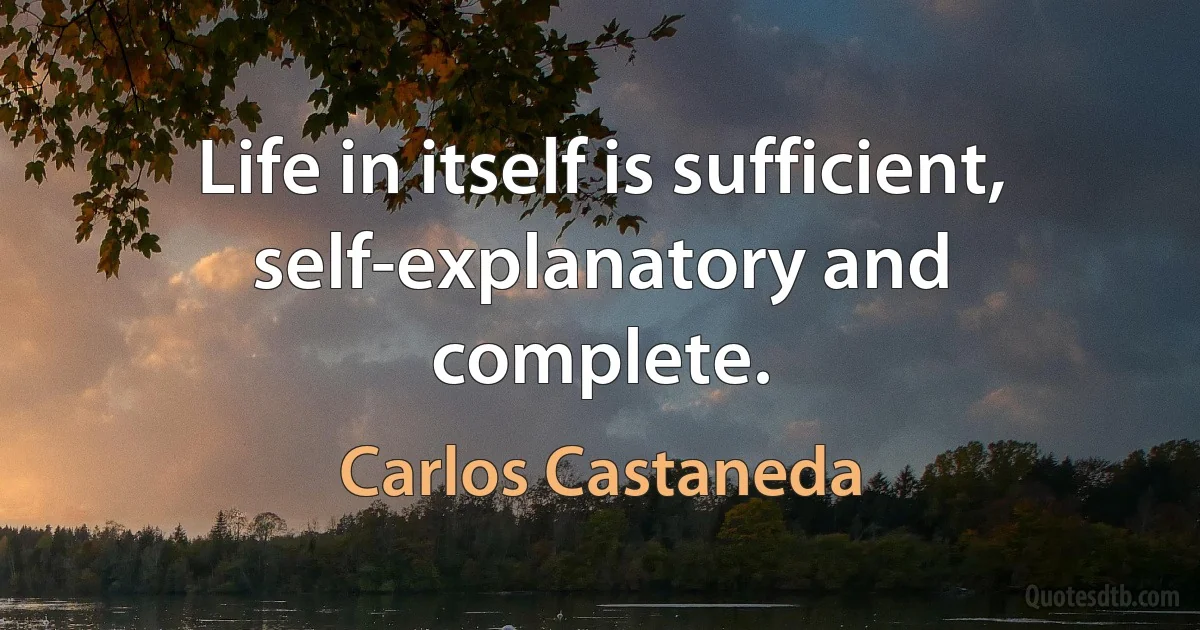 Life in itself is sufficient, self-explanatory and complete.

Carlos Castaneda

Quotesdtb.com